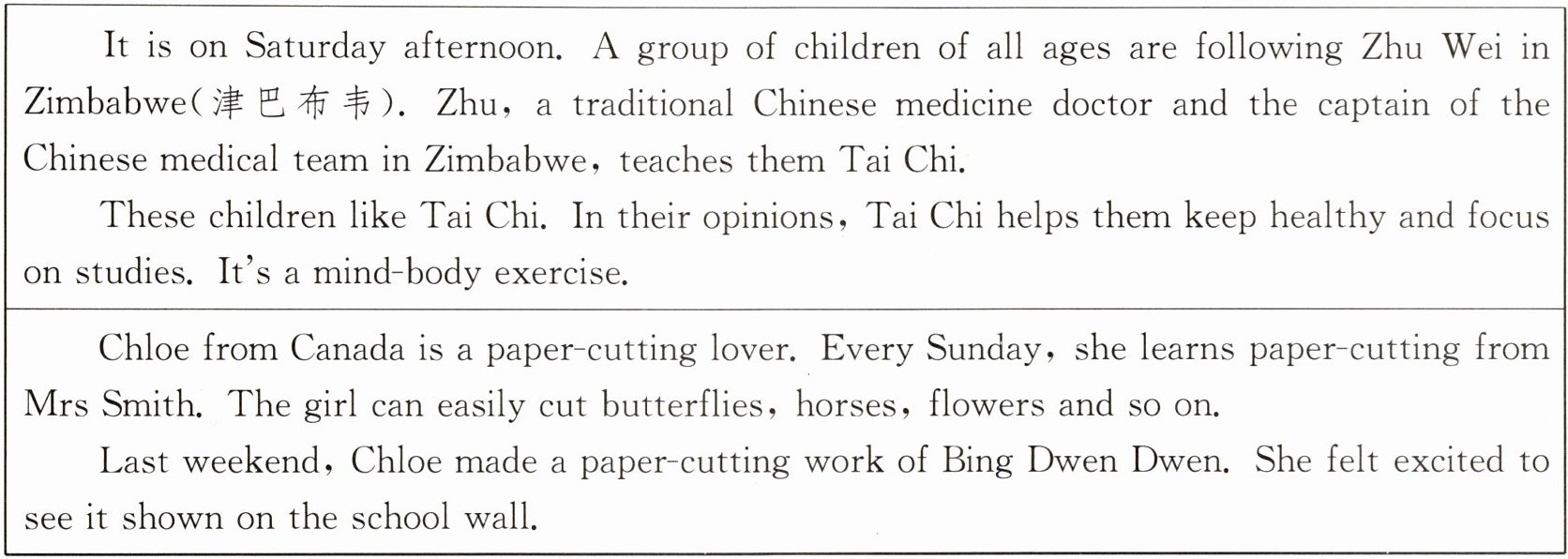 It is on Saturday afternoon. A group of children of all ages are following Zhu Wei in Zimbabwe(津巴布韦). Zhu, a traditional Chinese medicine doctor and the captain of the Chinese medical team in Zimbabwe, teaches them Tai Chi.

These children like Tai Chi. In their opinions, Tai Chi helps them keep healthy and focus on studies. It's a mind-body exercise.

Chloe from Canada is a paper-cutting lover. Every Sunday, she learns paper-cutting from Mrs Smith. The girl can easily cut butterflies, horses, flowers and so on.

Last weekend, Chloe made a paper-cutting work of Bing Dwen Dwen. She felt excited to see it shown on the school wall.